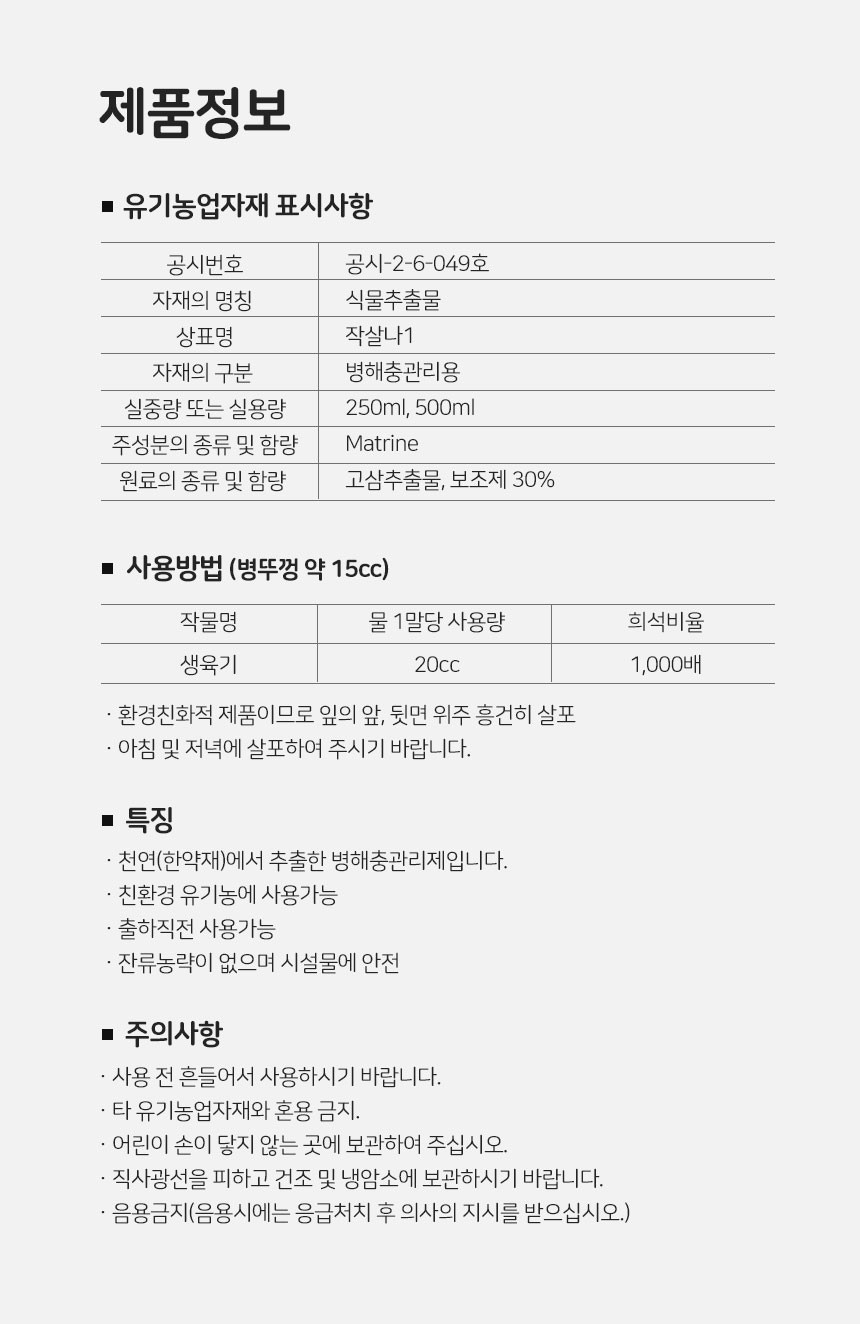 제품정보

■ 유기농업자재 표시사항

| 공시번호 | 공시-2-6-049호 |
|---|---|
| 자재의 명칭 | 식물추출물 |
| 상표명 | 작살나1 |
| 자재의 구분 | 병해충관리용 |
| 실중량 또는 실용량 | 250ml, 500ml |
| 주성분의 종류 및 함량 | Matrine |
| 원료의 종류 및 함량 | 고삼추출물, 보조제 30% |

■ 사용방법 (병뚜껑 약 15cc)

| 작물명 | 물 1말당 사용량 | 희석비율 |
|---|---|---|
| 생육기 | 20cc | 1,000배 |

· 환경친화적 제품이므로 잎의 앞, 뒷면 위주 흥건히 살포
· 아침 및 저녁에 살포하여 주시기 바랍니다.

■ 특징

· 천연(한약재)에서 추출한 병해충관리제입니다.
· 친환경 유기농에 사용가능
· 출하직전 사용가능
· 잔류농략이 없으며 시설물에 안전

■ 주의사항

· 사용 전 흔들어서 사용하시기 바랍니다.
· 타 유기농업자재와 혼용 금지.
· 어린이 손이 닿지 않는 곳에 보관하여 주십시오.
· 직사광선을 피하고 건조 및 냉암소에 보관하시기 바랍니다.
· 음용금지(음용시에는 응급처치 후 의사의 지시를 받으십시오.)